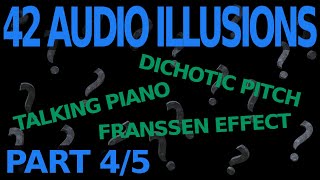 42 AUDIO ILLUSIONS

DICHOTIC PITCH

TALKING PIANO

FRANSSEN EFFECT

PART 4/5